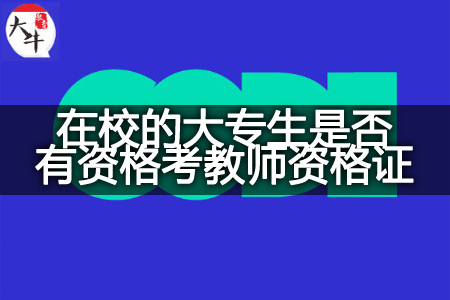 大牛

在校的大专生是否有资格考教师资格证